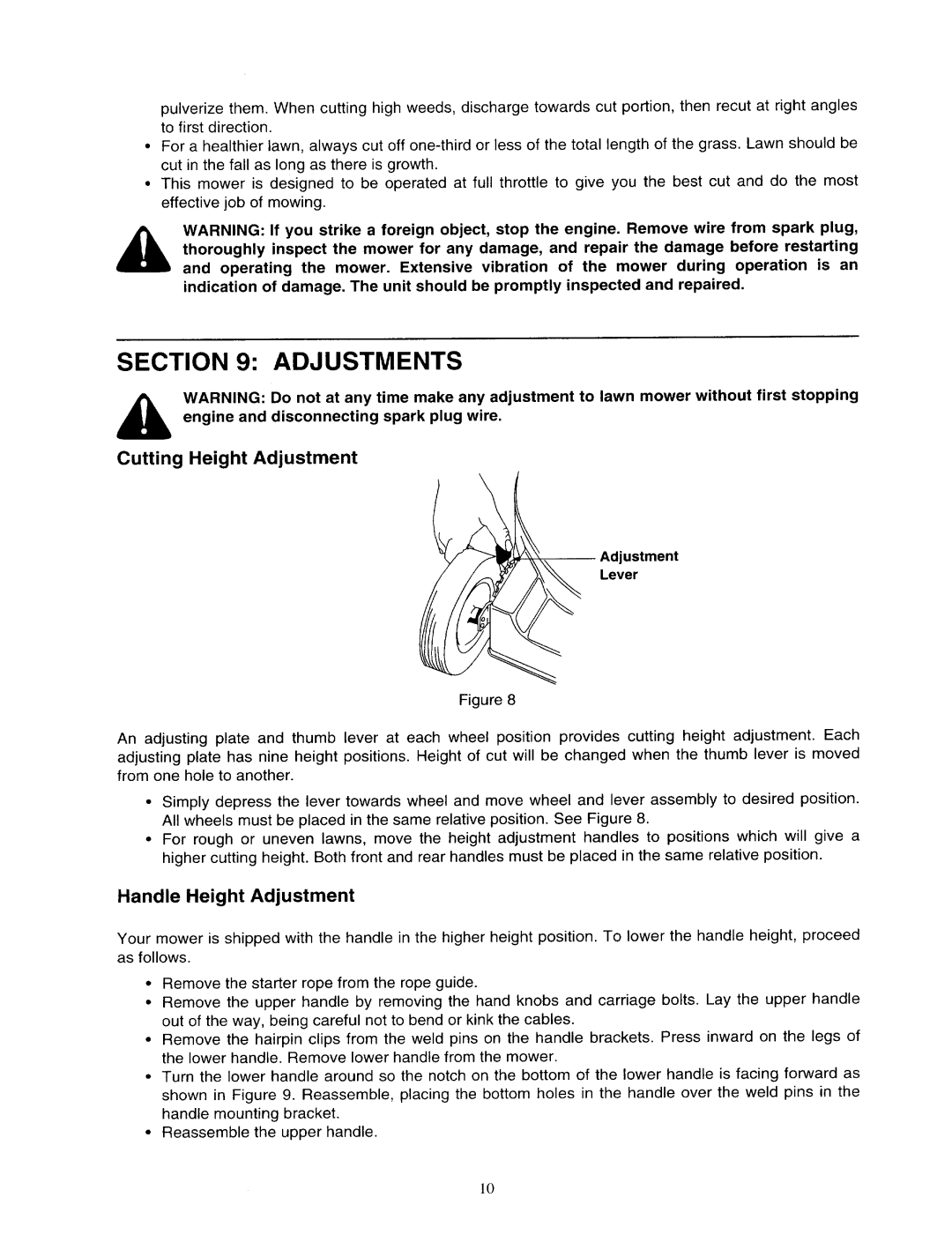 pulverize them. When cutting high weeds, discharge towards cut portion, then recut at right angles to first direction.

• For a healthier lawn, always cut off one-third or less of the total length of the grass. Lawn should be cut in the fall as long as there is growth.
• This mower is designed to be operated at full throttle to give you the best cut and do the most effective job of mowing.

WARNING: If you strike a foreign object, stop the engine. Remove wire from spark plug, thoroughly inspect the mower for any damage, and repair the damage before restarting and operating the mower. Extensive vibration of the mower during operation is an indication of damage. The unit should be promptly inspected and repaired.

SECTION 9: ADJUSTMENTS

WARNING: Do not at any time make any adjustment to lawn mower without first stopping engine and disconnecting spark plug wire.

Cutting Height Adjustment

Adjustment Lever

Figure 8

An adjusting plate and thumb lever at each wheel position provides cutting height adjustment. Each adjusting plate has nine height positions. Height of cut will be changed when the thumb lever is moved from one hole to another.

• Simply depress the lever towards wheel and move wheel and lever assembly to desired position. All wheels must be placed in the same relative position. See Figure 8.
• For rough or uneven lawns, move the height adjustment handles to positions which will give a higher cutting height. Both front and rear handles must be placed in the same relative position.

Handle Height Adjustment

Your mower is shipped with the handle in the higher height position. To lower the handle height, proceed as follows.

• Remove the starter rope from the rope guide.
• Remove the upper handle by removing the hand knobs and carriage bolts. Lay the upper handle out of the way, being careful not to bend or kink the cables.
• Remove the hairpin clips from the weld pins on the handle brackets. Press inward on the legs of the lower handle. Remove lower handle from the mower.
• Turn the lower handle around so the notch on the bottom of the lower handle is facing forward as shown in Figure 9. Reassemble, placing the bottom holes in the handle over the weld pins in the handle mounting bracket.
• Reassemble the upper handle.

10